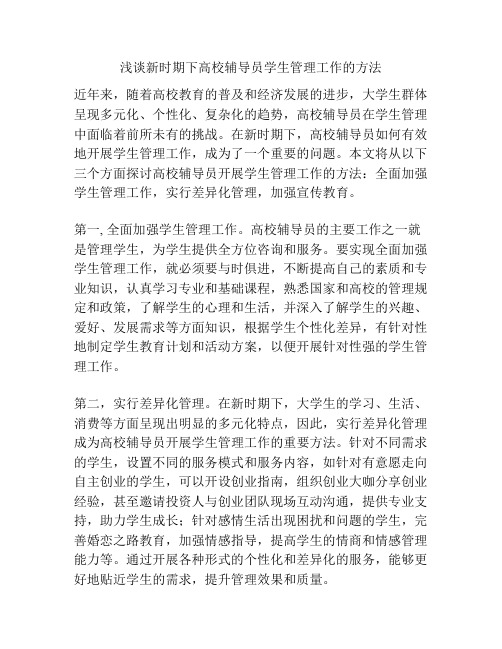 浅谈新时期下高校辅导员学生管理工作的方法

近年来，随着高校教育的普及和经济发展的进步，大学生群体呈现多元化、个性化、复杂化的趋势，高校辅导员在学生管理中面临着前所未有的挑战。在新时期下，高校辅导员如何有效地开展学生管理工作，成为了一个重要的问题。本文将从以下三个方面探讨高校辅导员开展学生管理工作的方法：全面加强学生管理工作，实行差异化管理，加强宣传教育。

第一, 全面加强学生管理工作。高校辅导员的主要工作之一就是管理学生，为学生提供全方位咨询和服务。要实现全面加强学生管理工作，就必须要与时俱进，不断提高自己的素质和专业知识，认真学习专业和基础课程，熟悉国家和高校的管理规定和政策，了解学生的心理和生活，并深入了解学生的兴趣、爱好、发展需求等方面知识，根据学生个性化差异，有针对性地制定学生教育计划和活动方案，以便开展针对性强的学生管理工作。

第二，实行差异化管理。在新时期下，大学生的学习、生活、消费等方面呈现出明显的多元化特点，因此，实行差异化管理成为高校辅导员开展学生管理工作的重要方法。针对不同需求的学生，设置不同的服务模式和服务内容，如针对有意愿走向自主创业的学生，可以开设创业指南，组织创业大咖分享创业经验，甚至邀请投资人与创业团队现场互动沟通，提供专业支持，助力学生成长；针对感情生活出现困扰和问题的学生，完善婚恋之路教育，加强情感指导，提高学生的情商和情感管理能力等。通过开展各种形式的个性化和差异化的服务，能够更好地贴近学生的需求，提升管理效果和质量。